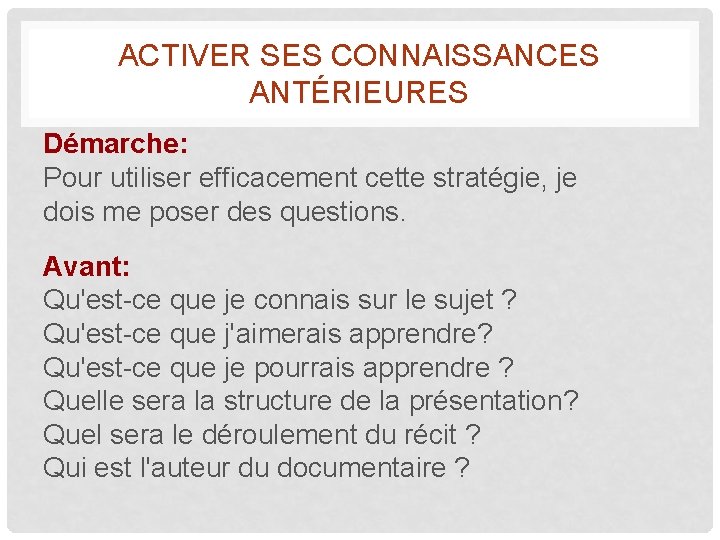 ACTIVER SES CONNAISSANCES ANTÉRIEURES

Démarche:
Pour utiliser efficacement cette stratégie, je dois me poser des questions.

Avant:
Qu'est-ce que je connais sur le sujet ?
Qu'est-ce que j'aimerais apprendre?
Qu'est-ce que je pourrais apprendre ?
Quelle sera la structure de la présentation?
Quel sera le déroulement du récit ?
Qui est l'auteur du documentaire ?